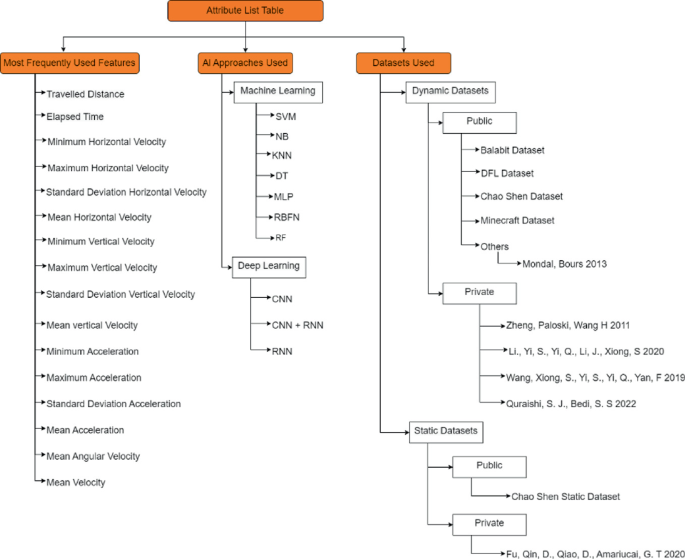 Attribute List Table

Most Frequently Used Features

Travelled Distance

Elapsed Time

Minimum Horizontal Velocity

Maximum Horizontal Velocity

Standard Deviation Horizontal Velocity

Mean Horizontal Velocity

Minimum Vertical Velocity

Maximum Vertical Velocity

Standard Deviation Vertical Velocity

Mean vertical Velocity

Minimum Acceleration

Maximum Acceleration

Standard Deviation Acceleration

Mean Acceleration

Mean Angular Velocity

Mean Velocity

AI Approaches Used

Machine Learning

SVM

NB

KNN

DT

MLP

RBFN

RF

Deep Learning

CNN

CNN + RNN

RNN

Datasets Used

Dynamic Datasets

Public

Balabit Dataset

DFL Dataset

Chao Shen Dataset

Minecraft Dataset

Others

Mondal, Bours 2013

Private

Zheng, Paloski, Wang H 2011

Li., Yi, S., Yi, Q., Li, J., Xiong, S 2020

Wang, Xiong, S., Yi, S., Yi, Q., Yan, F 2019

Quraishi, S. J., Bedi, S. S 2022

Static Datasets

Public

Chao Shen Static Dataset

Private

Fu, Qin, D., Qiao, D., Amariucai, G. T 2020